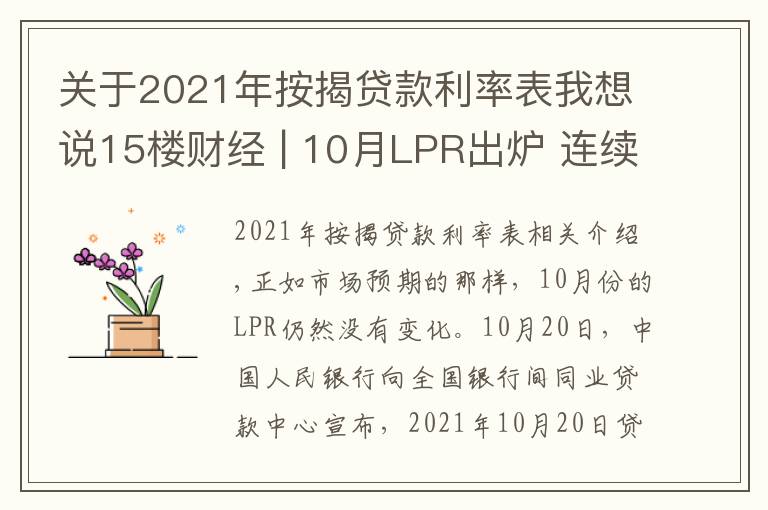 关于2021年按揭贷款利率表我想说15楼财经 | 10月LPR出炉 连续

2021年按揭贷款利率表相关介绍，正如市场预期的那样，10月份的LPR仍然没有变化。10月20日，中国人民银行向全国银行间同业贷款中心宣布，2021年10月20日贷